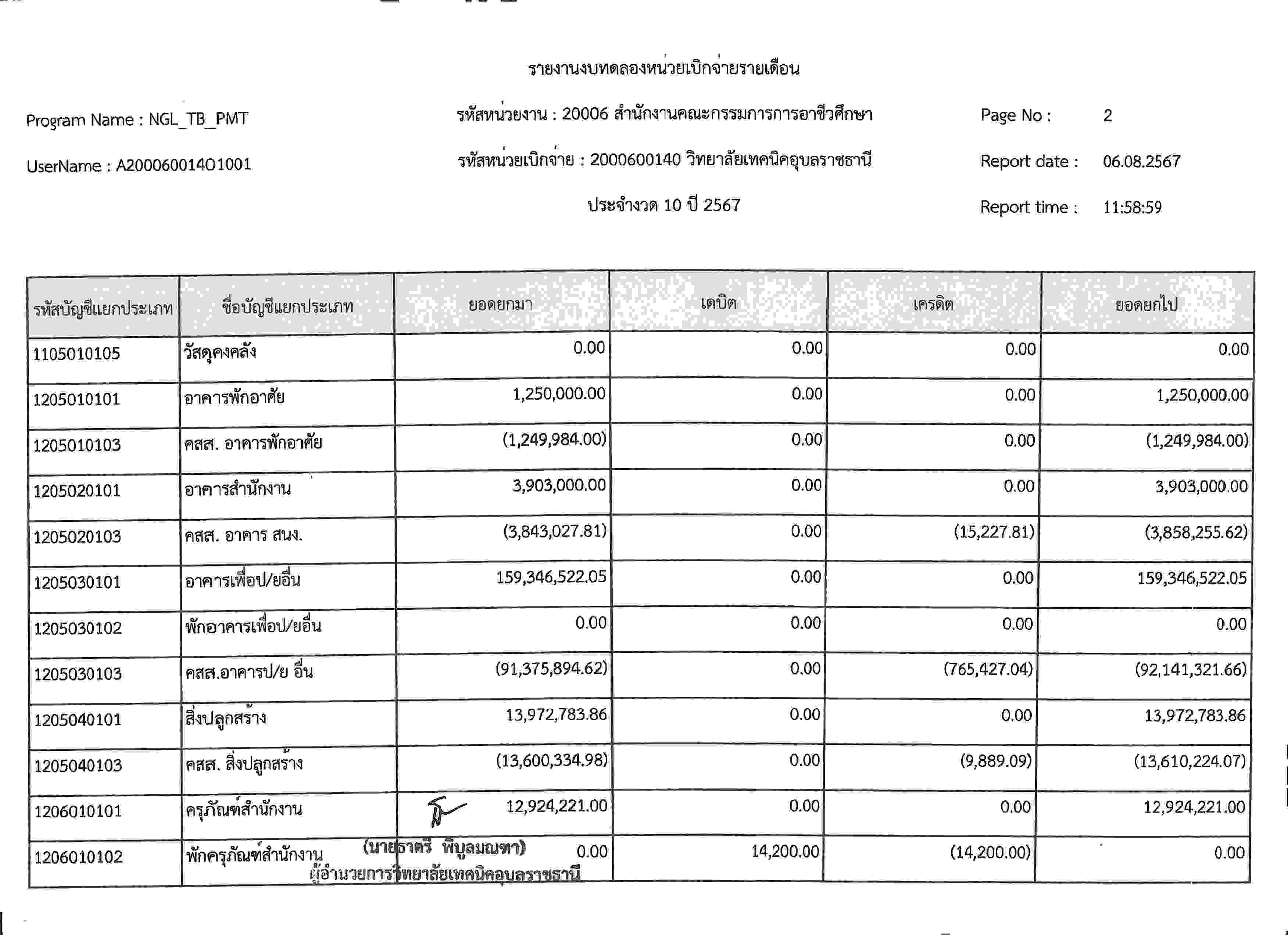 รายงานงบทดลองหน่วยเบิกจ่ายรายเดือน

Program Name : NGL_TB_PMT

UserName : A20006001401001

รหัสหน่วยงาน : 20006 สำนักงานคณะกรรมการการอาชีวศึกษา

รหัสหน่วยเบิกจ่าย : 2000600140 วิทยาลัยเทคนิคอุบลราชธานี

ประจำงวด 10 ปี 2567

Page No : 2

Report date : 06.08.2567

Report time : 11:58:59

| รหัสบัญชีแยกประเภท | ชื่อบัญชีแยกประเภท | ยอดยกมา | เดบิต | เครดิต | ยอดยกไป |
|---|---|---|---|---|---|
| 1105010105 | วัสดุคงคลัง | 0.00 | 0.00 | 0.00 | 0.00 |
| 1205010101 | อาคารพักอาศัย | 1,250,000.00 | 0.00 | 0.00 | 1,250,000.00 |
| 1205010103 | คสส. อาคารพักอาศัย | (1,249,984.00) | 0.00 | 0.00 | (1,249,984.00) |
| 1205020101 | อาคารสำนักงาน | 3,903,000.00 | 0.00 | 0.00 | 3,903,000.00 |
| 1205020103 | คสส. อาคาร สนง. | (3,843,027.81) | 0.00 | (15,227.81) | (3,858,255.62) |
| 1205030101 | อาคารเพื่อป/ยอื่น | 159,346,522.05 | 0.00 | 0.00 | 159,346,522.05 |
| 1205030102 | พักอาคารเพื่อป/ยอื่น | 0.00 | 0.00 | 0.00 | 0.00 |
| 1205030103 | คสส.อาคารป/ย อื่น | (91,375,894.62) | 0.00 | (765,427.04) | (92,141,321.66) |
| 1205040101 | สิ่งปลูกสร้าง | 13,972,783.86 | 0.00 | 0.00 | 13,972,783.86 |
| 1205040103 | คสส. สิ่งปลูกสร้าง | (13,600,334.98) | 0.00 | (9,889.09) | (13,610,224.07) |
| 1206010101 | ครุภัณฑ์สำนักงาน | 12,924,221.00 | 0.00 | 0.00 | 12,924,221.00 |
| 1206010102 | พักครุภัณฑ์สำนักงาน | 0.00 | 14,200.00 | (14,200.00) | 0.00 |

(นายธาตรี พิบูลมณฑา)
ผู้อำนวยการวิทยาลัยเทคนิคอุบลราชธานี